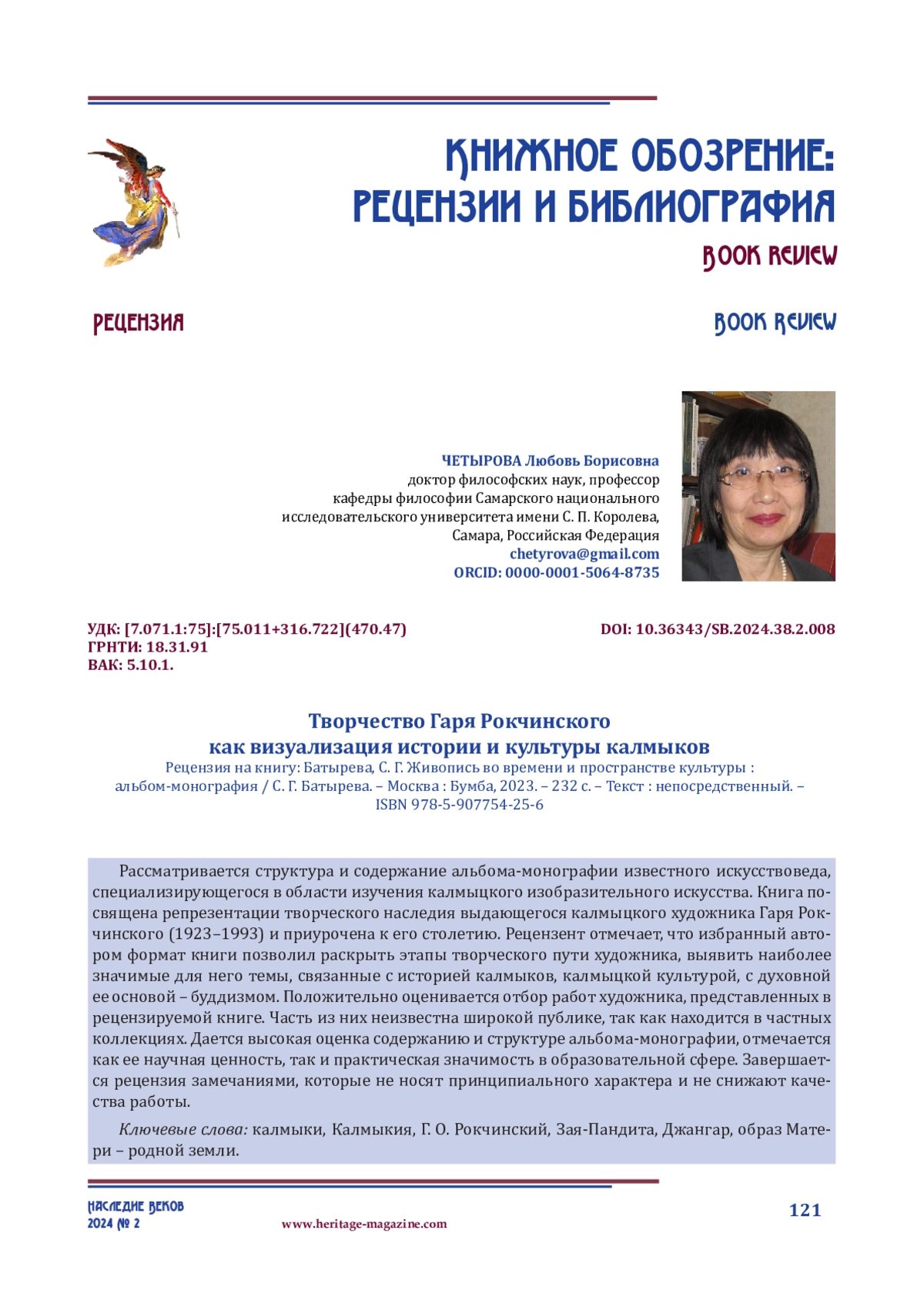 КНИЖНОЕ ОБОЗРЕНИЕ: РЕЦЕНЗИИ И БИБЛИОГРАФИЯ

BOOK REVIEW

РЕЦЕНЗИЯ

BOOK REVIEW

ЧЕТЫРОВА Любовь Борисовна
доктор философских наук, профессор кафедры философии Самарского национального исследовательского университета имени С. П. Королева, Самара, Российская Федерация
chetyrova@gmail.com
ORCID: 0000-0001-5064-8735

УДК: [7.071.1:75]:[75.011+316.722](470.47)
ГРНТИ: 18.31.91
ВАК: 5.10.1.

DOI: 10.36343/SB.2024.38.2.008

Творчество Гаря Рокчинского как визуализация истории и культуры калмыков
Рецензия на книгу: Батырева, С. Г. Живопись во времени и пространстве культуры : альбом-монография / С. Г. Батырева. – Москва : Бумба, 2023. – 232 с. – Текст : непосредственный. – ISBN 978-5-907754-25-6

Рассматривается структура и содержание альбома-монографии известного искусствоведа, специализирующегося в области изучения калмыцкого изобразительного искусства. Книга посвящена репрезентации творческого наследия выдающегося калмыцкого художника Гаря Рокчинского (1923–1993) и приурочена к его столетию. Рецензент отмечает, что избранный автором формат книги позволил раскрыть этапы творческого пути художника, выявить наиболее значимые для него темы, связанные с историей калмыков, калмыцкой культурой, с духовной ее основой – буддизмом. Положительно оценивается отбор работ художника, представленных в рецензируемой книге. Часть из них неизвестна широкой публике, так как находится в частных коллекциях. Дается высокая оценка содержанию и структуре альбома-монографии, отмечается как ее научная ценность, так и практическая значимость в образовательной сфере. Завершается рецензия замечаниями, которые не носят принципиального характера и не снижают качества работы.

Ключевые слова: калмыки, Калмыкия, Г. О. Рокчинский, Зая-Пандита, Джангар, образ Матери – родной земли.

НАСЛЕДИЕ ВЕКОВ
2024 № 2

www.heritage-magazine.com

121